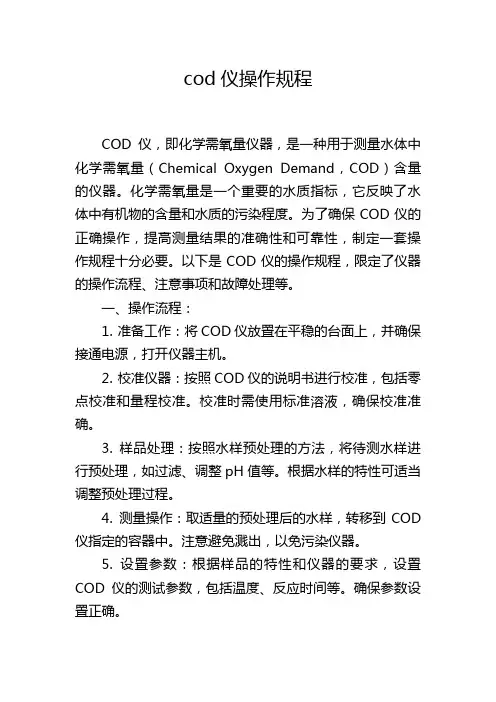 cod 仪操作规程

COD 仪，即化学需氧量仪器，是一种用于测量水体中化学需氧量（Chemical Oxygen Demand，COD）含量的仪器。化学需氧量是一个重要的水质指标，它反映了水体中有机物的含量和水质的污染程度。为了确保 COD 仪的正确操作，提高测量结果的准确性和可靠性，制定一套操作规程十分必要。以下是 COD 仪的操作规程，限定了仪器的操作流程、注意事项和故障处理等。

一、操作流程：

1. 准备工作：将 COD 仪放置在平稳的台面上，并确保接通电源，打开仪器主机。

2. 校准仪器：按照 COD 仪的说明书进行校准，包括零点校准和量程校准。校准时需使用标准溶液，确保校准准确。

3. 样品处理：按照水样预处理的方法，将待测水样进行预处理，如过滤、调整 pH 值等。根据水样的特性可适当调整预处理过程。

4. 测量操作：取适量的预处理后的水样，转移到 COD 仪指定的容器中。注意避免溅出，以免污染仪器。

5. 设置参数：根据样品的特性和仪器的要求，设置 COD 仪的测试参数，包括温度、反应时间等。确保参数设置正确。